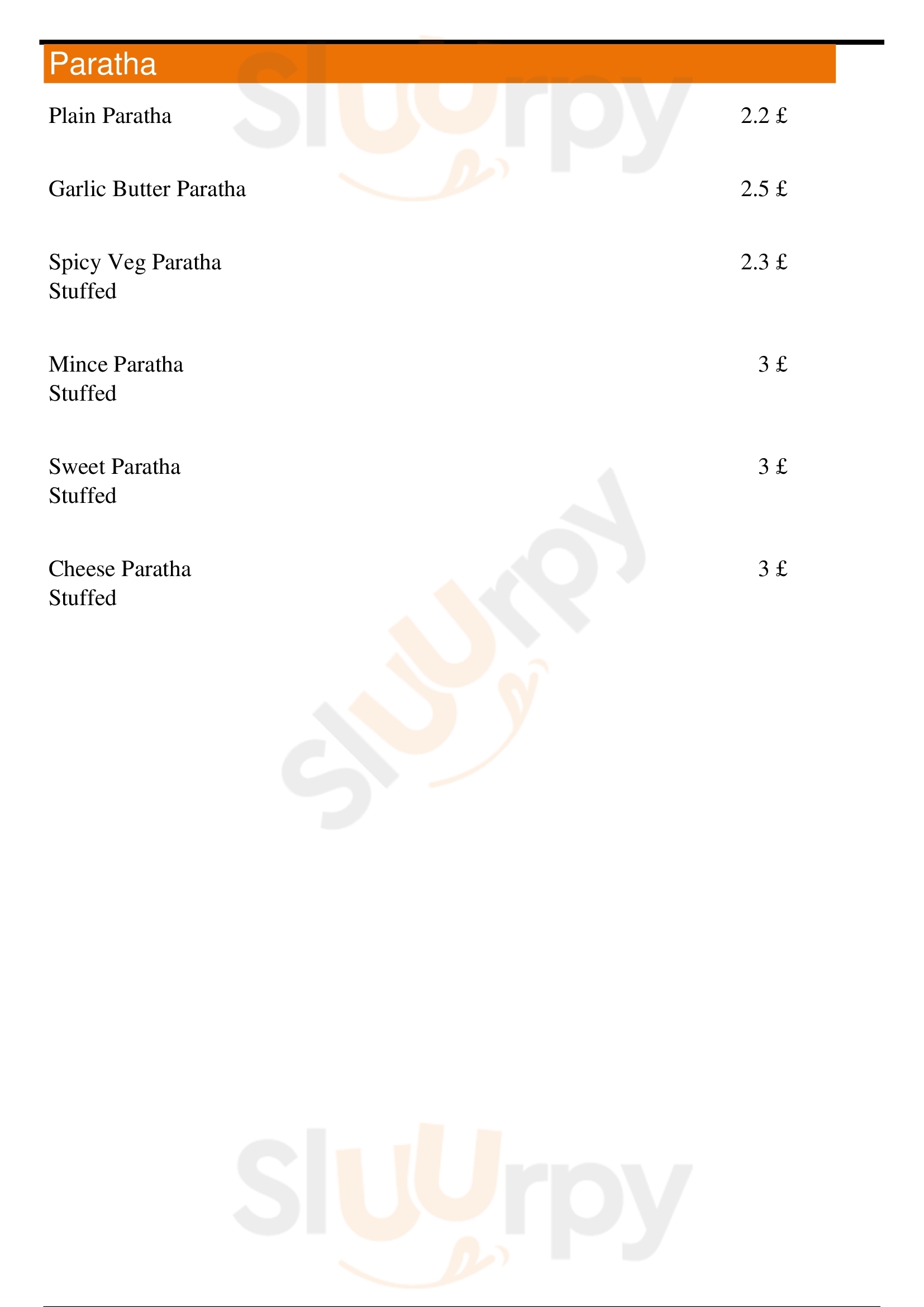 Paratha

Plain Paratha 2.2 £

Garlic Butter Paratha 2.5 £

Spicy Veg Paratha 2.3 £
Stuffed

Mince Paratha 3 £
Stuffed

Sweet Paratha 3 £
Stuffed

Cheese Paratha 3 £
Stuffed

Sluurpy